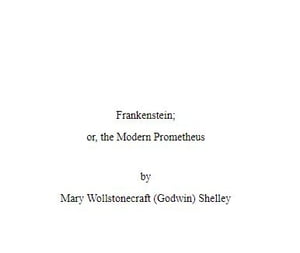 Frankenstein;

or, the Modern Prometheus

by

Mary Wollstonecraft (Godwin) Shelley